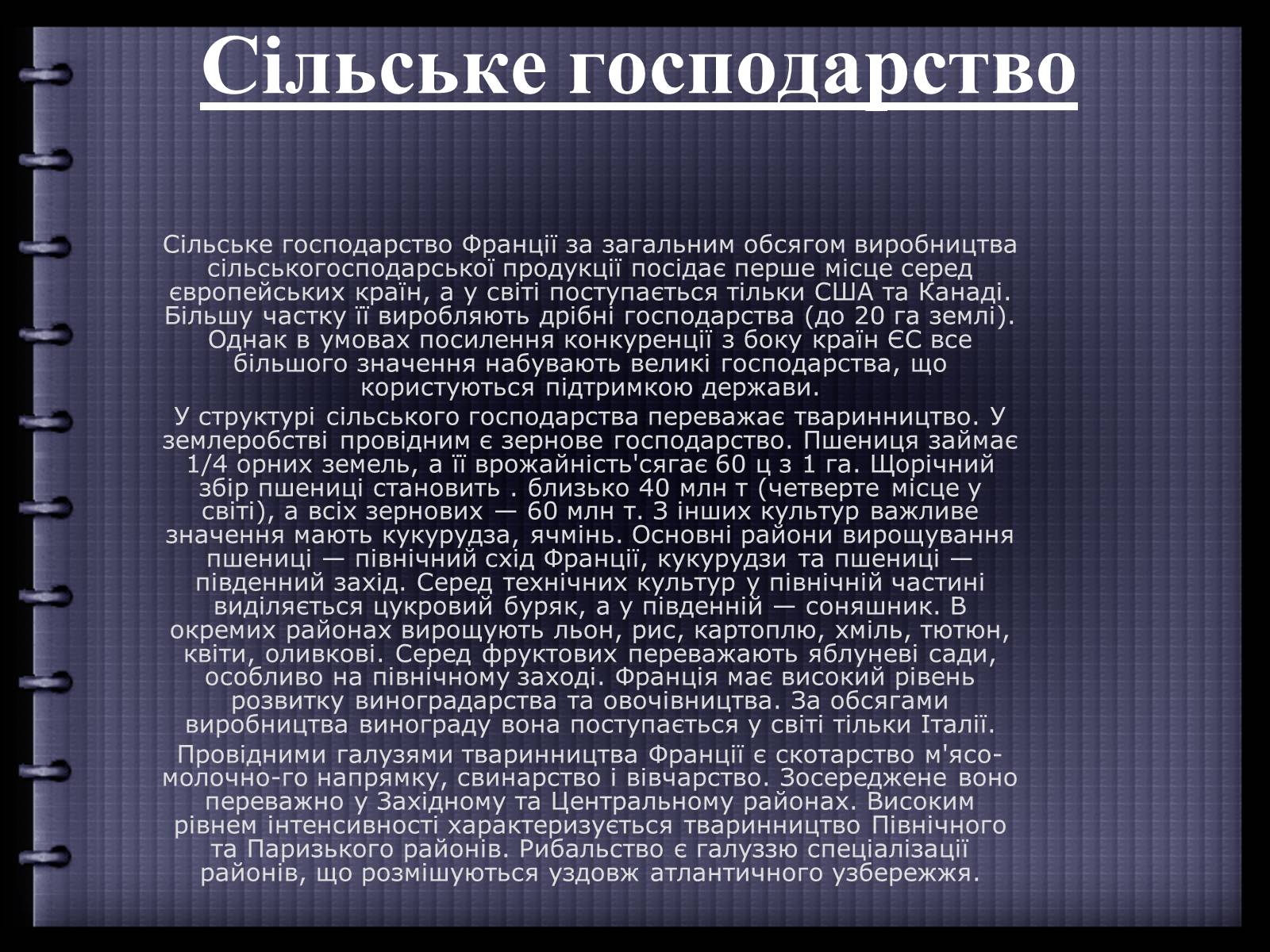 Сільське господарство

Сільське господарство Франції за загальним обсягом виробництва сільськогосподарської продукції посідає перше місце серед європейських країн, а у світі поступається тільки США та Канаді. Більшу частку її виробляють дрібні господарства (до 20 га землі). Однак в умовах посилення конкуренції з боку країн ЄС все більшого значення набувають великі господарства, що користуються підтримкою держави.

У структурі сільського господарства переважає тваринництво. У землеробстві провідним є зернове господарство. Пшениця займає 1/4 орних земель, а її врожайність'сягає 60 ц з 1 га. Щорічний збір пшениці становить . близько 40 млн т (четверте місце у світі), а всіх зернових — 60 млн т. З інших культур важливе значення мають кукурудза, ячмінь. Основні райони вирощування пшениці — північний схід Франції, кукурудзи та пшениці — південний захід. Серед технічних культур у північній частині виділяється цукровий буряк, а у південній — соняшник. В окремих районах вирощують льон, рис, картоплю, хміль, тютюн, квіти, оливкові. Серед фруктових переважають яблуневі сади, особливо на північному заході. Франція має високий рівень розвитку виноградарства та овочівництва. За обсягами виробництва винограду вона поступається у світі тільки Італії.

Провідними галузями тваринництва Франції є скотарство м'ясо-молочно-го напрямку, свинарство і вівчарство. Зосереджене воно переважно у Західному та Центральному районах. Високим рівнем інтенсивності характеризується тваринництво Північного та Паризького районів. Рибальство є галуззю спеціалізації районів, що розмішуються уздовж атлантичного узбережжя.